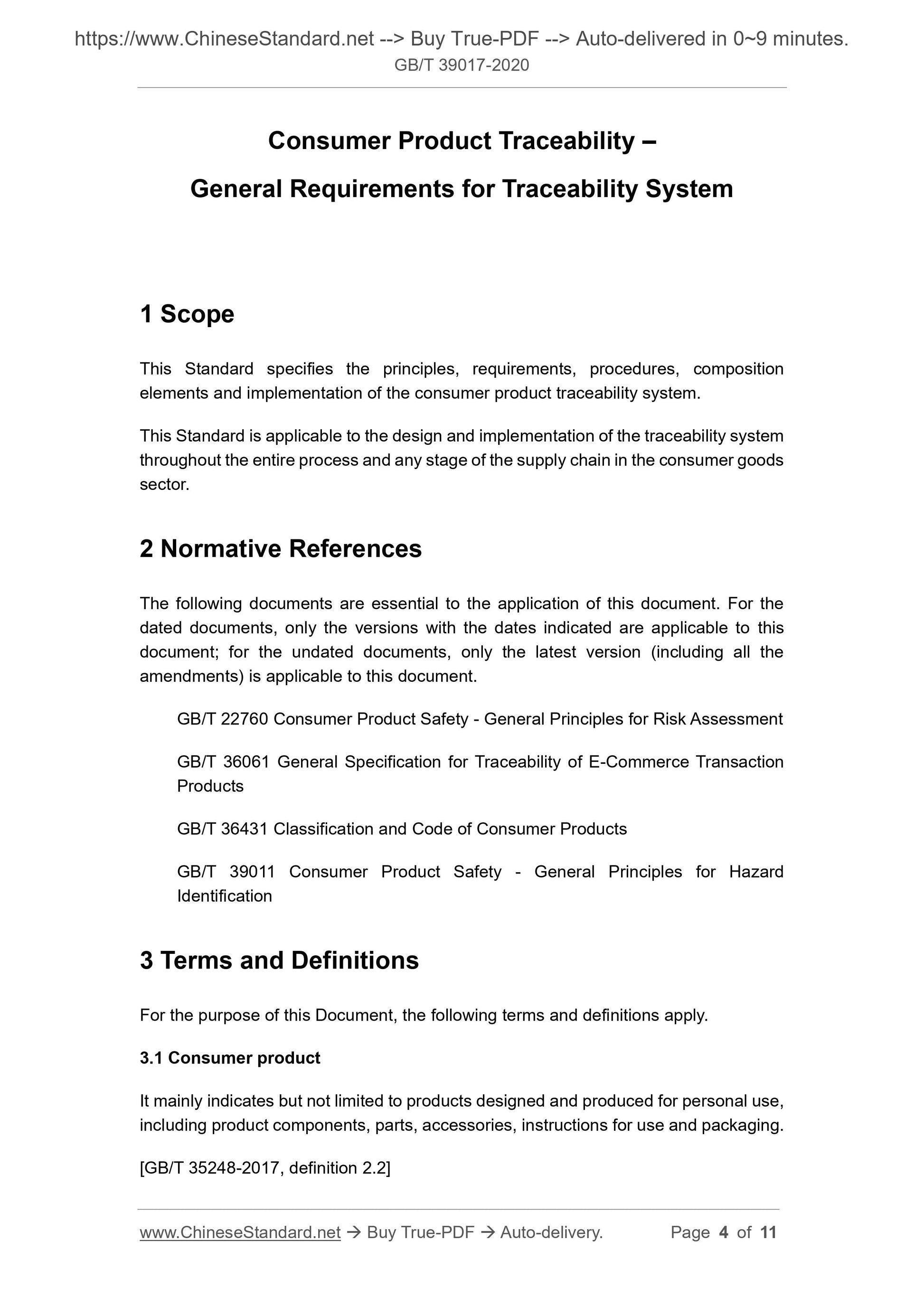 https://www.ChineseStandard.net --> Buy True-PDF --> Auto-delivered in 0~9 minutes.
GB/T 39017-2020

Consumer Product Traceability –
General Requirements for Traceability System

1 Scope

This Standard specifies the principles, requirements, procedures, composition elements and implementation of the consumer product traceability system.

This Standard is applicable to the design and implementation of the traceability system throughout the entire process and any stage of the supply chain in the consumer goods sector.

2 Normative References

The following documents are essential to the application of this document. For the dated documents, only the versions with the dates indicated are applicable to this document; for the undated documents, only the latest version (including all the amendments) is applicable to this document.

GB/T 22760 Consumer Product Safety - General Principles for Risk Assessment

GB/T 36061 General Specification for Traceability of E-Commerce Transaction Products

GB/T 36431 Classification and Code of Consumer Products

GB/T 39011 Consumer Product Safety - General Principles for Hazard Identification

3 Terms and Definitions

For the purpose of this Document, the following terms and definitions apply.

3.1 Consumer product

It mainly indicates but not limited to products designed and produced for personal use, including product components, parts, accessories, instructions for use and packaging.

[GB/T 35248-2017, definition 2.2]

www.ChineseStandard.net → Buy True-PDF → Auto-delivery. Page 4 of 11